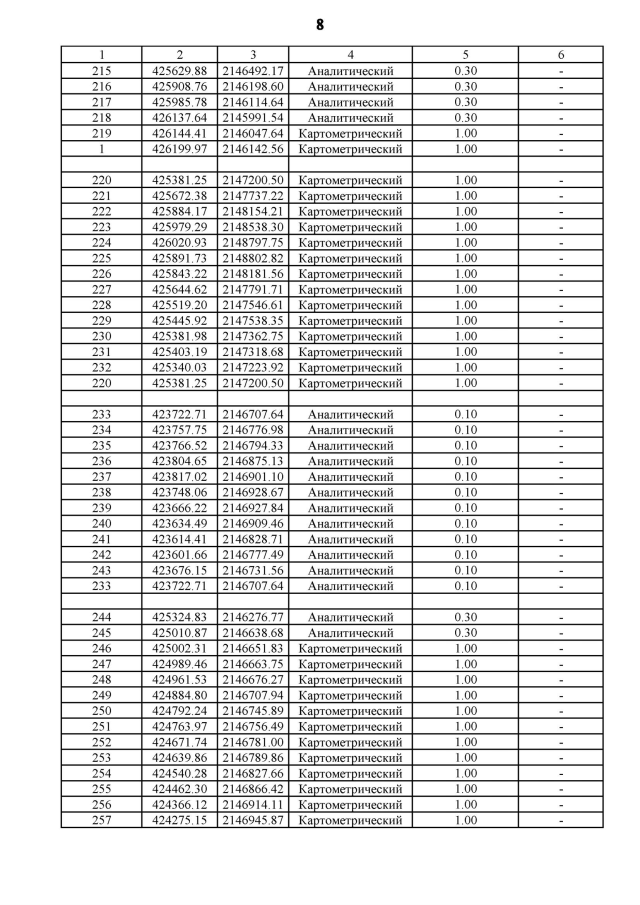 8

| 1 | 2 | 3 | 4 | 5 | 6 |
|---|---|---|---|---|---|
| 215 | 425629.88 | 2146492.17 | Аналитический | 0.30 | - |
| 216 | 425908.76 | 2146198.60 | Аналитический | 0.30 | - |
| 217 | 425985.78 | 2146114.64 | Аналитический | 0.30 | - |
| 218 | 426137.64 | 2145991.54 | Аналитический | 0.30 | - |
| 219 | 426144.41 | 2146047.64 | Картометрический | 1.00 | - |
| 1 | 426199.97 | 2146142.56 | Картометрический | 1.00 | - |
| | | | | | |
| 220 | 425381.25 | 2147200.50 | Картометрический | 1.00 | - |
| 221 | 425672.38 | 2147737.22 | Картометрический | 1.00 | - |
| 222 | 425884.17 | 2148154.21 | Картометрический | 1.00 | - |
| 223 | 425979.29 | 2148538.30 | Картометрический | 1.00 | - |
| 224 | 426020.93 | 2148797.75 | Картометрический | 1.00 | - |
| 225 | 425891.73 | 2148802.82 | Картометрический | 1.00 | - |
| 226 | 425843.22 | 2148181.56 | Картометрический | 1.00 | - |
| 227 | 425644.62 | 2147791.71 | Картометрический | 1.00 | - |
| 228 | 425519.20 | 2147546.61 | Картометрический | 1.00 | - |
| 229 | 425445.92 | 2147538.35 | Картометрический | 1.00 | - |
| 230 | 425381.98 | 2147362.75 | Картометрический | 1.00 | - |
| 231 | 425403.19 | 2147318.68 | Картометрический | 1.00 | - |
| 232 | 425340.03 | 2147223.92 | Картометрический | 1.00 | - |
| 220 | 425381.25 | 2147200.50 | Картометрический | 1.00 | - |
| | | | | | |
| 233 | 423722.71 | 2146707.64 | Аналитический | 0.10 | - |
| 234 | 423757.75 | 2146776.98 | Аналитический | 0.10 | - |
| 235 | 423766.52 | 2146794.33 | Аналитический | 0.10 | - |
| 236 | 423804.65 | 2146875.13 | Аналитический | 0.10 | - |
| 237 | 423817.02 | 2146901.10 | Аналитический | 0.10 | - |
| 238 | 423748.06 | 2146928.67 | Аналитический | 0.10 | - |
| 239 | 423666.22 | 2146927.84 | Аналитический | 0.10 | - |
| 240 | 423634.49 | 2146909.46 | Аналитический | 0.10 | - |
| 241 | 423614.41 | 2146828.71 | Аналитический | 0.10 | - |
| 242 | 423601.66 | 2146777.49 | Аналитический | 0.10 | - |
| 243 | 423676.15 | 2146731.56 | Аналитический | 0.10 | - |
| 233 | 423722.71 | 2146707.64 | Аналитический | 0.10 | - |
| | | | | | |
| 244 | 425324.83 | 2146276.77 | Аналитический | 0.30 | - |
| 245 | 425010.87 | 2146638.68 | Аналитический | 0.30 | - |
| 246 | 425002.31 | 2146651.83 | Картометрический | 1.00 | - |
| 247 | 424989.46 | 2146663.75 | Картометрический | 1.00 | - |
| 248 | 424961.53 | 2146676.27 | Картометрический | 1.00 | - |
| 249 | 424884.80 | 2146707.94 | Картометрический | 1.00 | - |
| 250 | 424792.24 | 2146745.89 | Картометрический | 1.00 | - |
| 251 | 424763.97 | 2146756.49 | Картометрический | 1.00 | - |
| 252 | 424671.74 | 2146781.00 | Картометрический | 1.00 | - |
| 253 | 424639.86 | 2146789.86 | Картометрический | 1.00 | - |
| 254 | 424540.28 | 2146827.66 | Картометрический | 1.00 | - |
| 255 | 424462.30 | 2146866.42 | Картометрический | 1.00 | - |
| 256 | 424366.12 | 2146914.11 | Картометрический | 1.00 | - |
| 257 | 424275.15 | 2146945.87 | Картометрический | 1.00 | - |